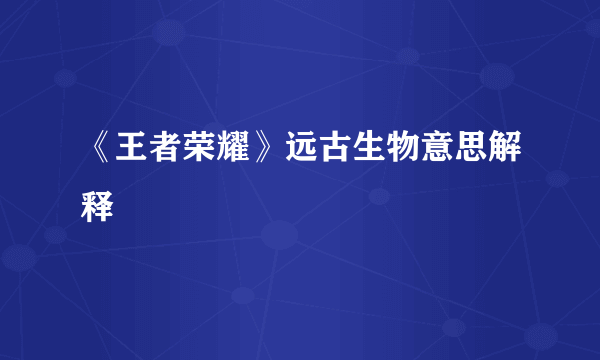 《王者荣耀》远古生物意思解释